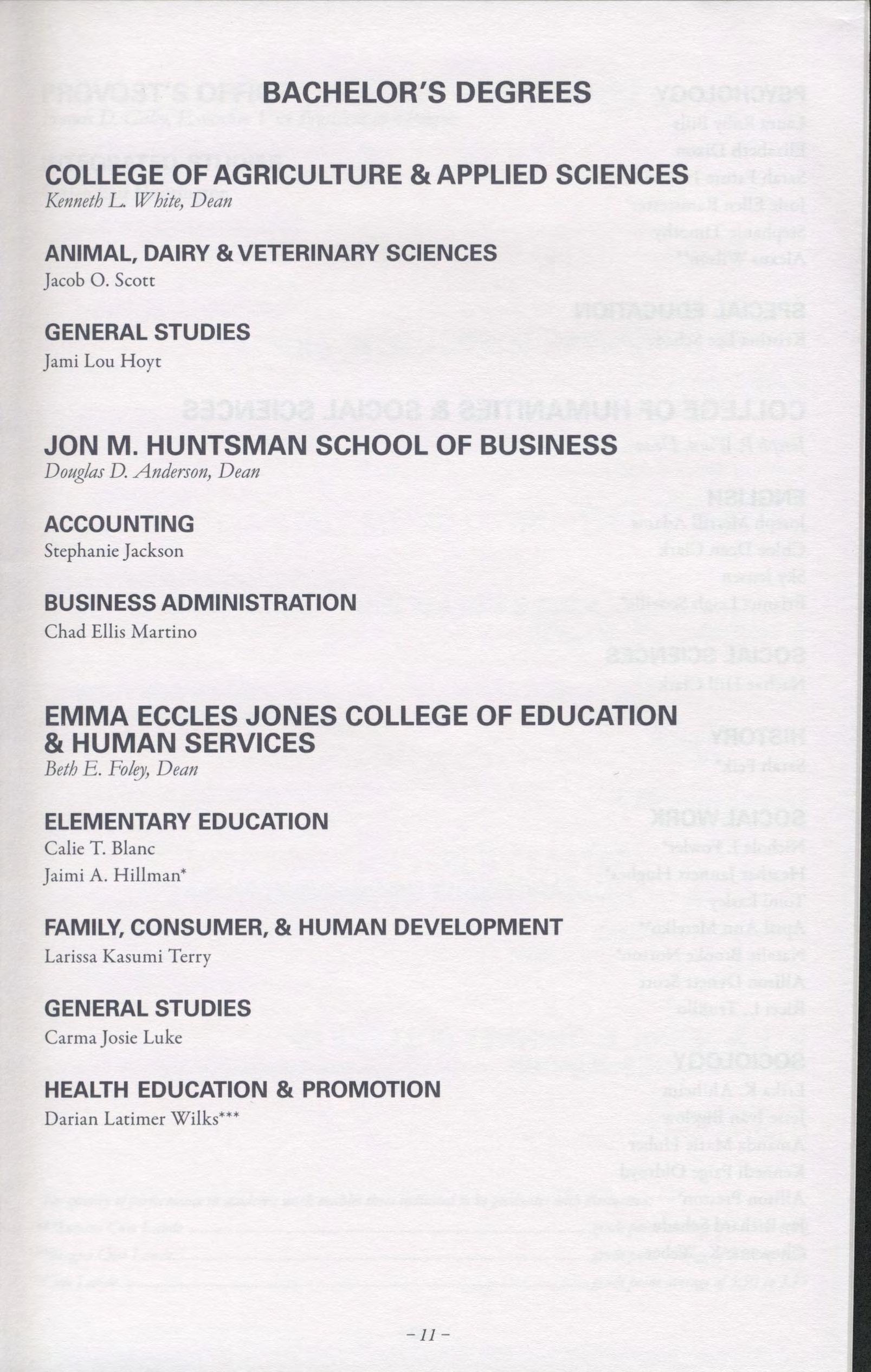 BACHELOR'S DEGREES

COLLEGE OF AGRICULTURE & APPLIED SCIENCES
Kenneth L. White, Dean

ANIMAL, DAIRY & VETERINARY SCIENCES
Jacob O. Scott

GENERAL STUDIES
Jami Lou Hoyt

JON M. HUNTSMAN SCHOOL OF BUSINESS
Douglas D. Anderson, Dean

ACCOUNTING
Stephanie Jackson

BUSINESS ADMINISTRATION
Chad Ellis Martino

EMMA ECCLES JONES COLLEGE OF EDUCATION & HUMAN SERVICES
Beth E. Foley, Dean

ELEMENTARY EDUCATION
Calie T. Blanc
Jaimi A. Hillman*

FAMILY, CONSUMER, & HUMAN DEVELOPMENT
Larissa Kasumi Terry

GENERAL STUDIES
Carma Josie Luke

HEALTH EDUCATION & PROMOTION
Darian Latimer Wilks***

– 11 –